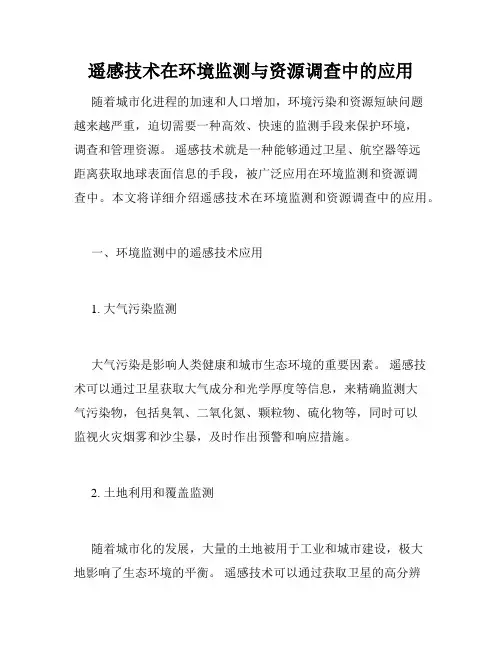 遥感技术在环境监测与资源调查中的应用

随着城市化进程的加速和人口增加，环境污染和资源短缺问题越来越严重，迫切需要一种高效、快速的监测手段来保护环境，调查和管理资源。遥感技术就是一种能够通过卫星、航空器等远距离获取地球表面信息的手段，被广泛应用在环境监测和资源调查中。本文将详细介绍遥感技术在环境监测和资源调查中的应用。

一、环境监测中的遥感技术应用

1. 大气污染监测

大气污染是影响人类健康和城市生态环境的重要因素。遥感技术可以通过卫星获取大气成分和光学厚度等信息，来精确监测大气污染物，包括臭氧、二氧化氮、颗粒物、硫化物等，同时可以监视火灾烟雾和沙尘暴，及时作出预警和响应措施。

2. 土地利用和覆盖监测

随着城市化的发展，大量的土地被用于工业和城市建设，极大地影响了生态环境的平衡。遥感技术可以通过获取卫星的高分辨